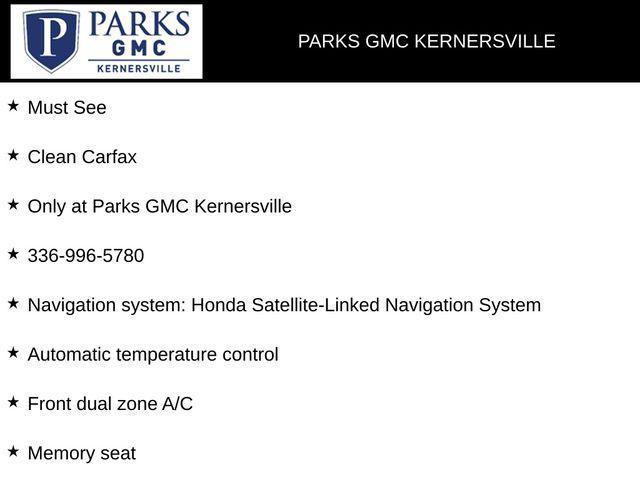 P PARKS GMC KERNERSVILLE

PARKS GMC KERNERSVILLE

★ Must See

★ Clean Carfax

★ Only at Parks GMC Kernersville

★ 336-996-5780

★ Navigation system: Honda Satellite-Linked Navigation System

★ Automatic temperature control

★ Front dual zone A/C

★ Memory seat